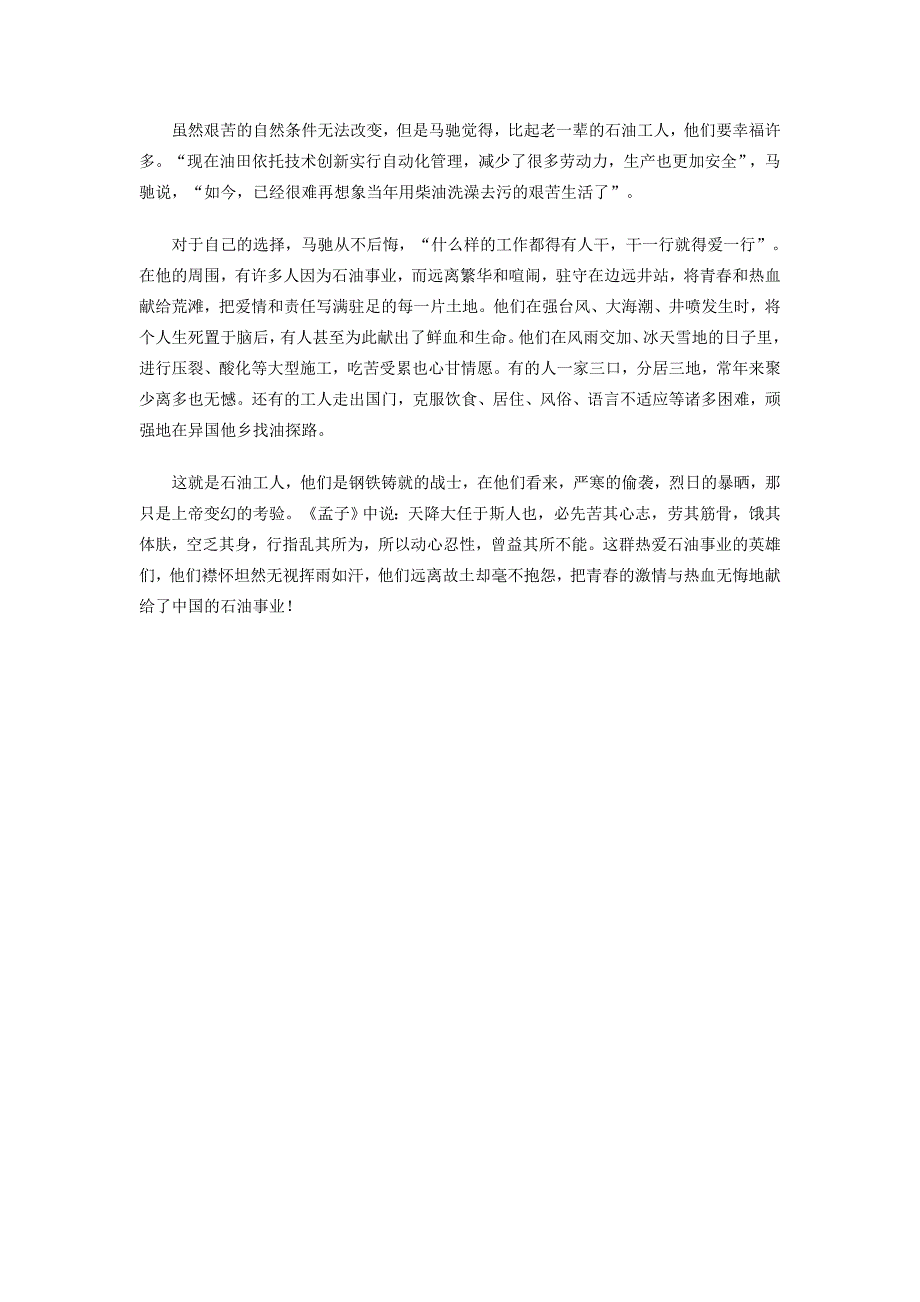 虽然艰苦的自然条件无法改变，但是马驰觉得，比起老一辈的石油工人，他们要幸福许多。“现在油田依托技术创新实行自动化管理，减少了很多劳动力，生产也更加安全”，马驰说，“如今，已经很难再想象当年用柴油洗澡去污的艰苦生活了”。

对于自己的选择，马驰从不后悔，“什么样的工作都得有人干，干一行就得爱一行”。在他的周围，有许多人因为石油事业，而远离繁华和喧闹，驻守在边远井站，将青春和热血献给荒滩，把爱情和责任写满驻足的每一片土地。他们在强台风、大海潮、井喷发生时，将个人生死置于脑后，有人甚至为此献出了鲜血和生命。他们在风雨交加、冰天雪地的日子里，进行压裂、酸化等大型施工，吃苦受累也心甘情愿。有的人一家三口，分居三地，常年来聚少离多也无憾。还有的工人走出国门，克服饮食、居住、风俗、语言不适应等诸多困难，顽强地在异国他乡找油探路。

这就是石油工人，他们是钢铁铸就的战士，在他们看来，严寒的偷袭，烈日的暴晒，那只是上帝变幻的考验。《孟子》中说：天降大任于斯人也，必先苦其心志，劳其筋骨，饿其体肤，空乏其身，行指乱其所为，所以动心忍性，曾益其所不能。这群热爱石油事业的英雄们，他们襟怀坦然无视挥雨如汗，他们远离故土却毫不抱怨，把青春的激情与热血无悔地献给了中国的石油事业！